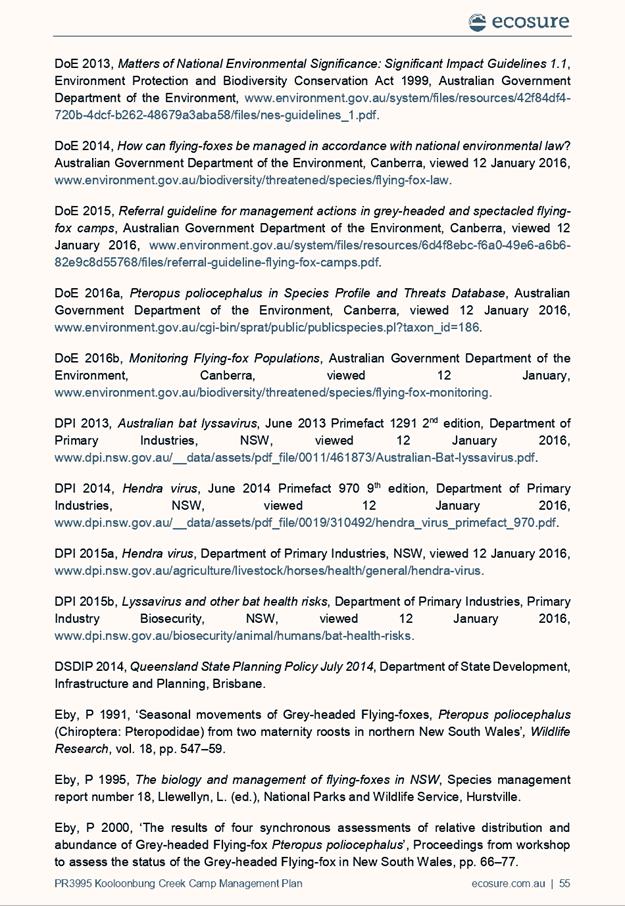 ecosure

DoE 2013, Matters of National Environmental Significance: Significant Impact Guidelines 1.1, Environment Protection and Biodiversity Conservation Act 1999, Australian Government Department of the Environment, www.environment.gov.au/system/files/resources/42f84df4-720b-4dcf-b262-48679a3aba58/files/nes-guidelines_1.pdf.

DoE 2014, How can flying-foxes be managed in accordance with national environmental law? Australian Government Department of the Environment, Canberra, viewed 12 January 2016, www.environment.gov.au/biodiversity/threatened/species/flying-fox-law.

DoE 2015, Referral guideline for management actions in grey-headed and spectacled flying-fox camps, Australian Government Department of the Environment, Canberra, viewed 12 January 2016, www.environment.gov.au/system/files/resources/6d4f8ebc-f6a0-49e6-a6b6-82e9c8d55768/files/referral-guideline-flying-fox-camps.pdf.

DoE 2016a, Pteropus poliocephalus in Species Profile and Threats Database, Australian Government Department of the Environment, Canberra, viewed 12 January 2016, www.environment.gov.au/cgi-bin/sprat/public/publicspecies.pl?taxon_id=186.

DoE 2016b, Monitoring Flying-fox Populations, Australian Government Department of the Environment, Canberra, viewed 12 January, www.environment.gov.au/biodiversity/threatened/species/flying-fox-monitoring.

DPI 2013, Australian bat lyssavirus, June 2013 Primefact 1291 2$^{nd}$ edition, Department of Primary Industries, NSW, viewed 12 January 2016, www.dpi.nsw.gov.au/__data/assets/pdf_file/0011/461873/Australian-Bat-lyssavirus.pdf.

DPI 2014, Hendra virus, June 2014 Primefact 970 9$^{th}$ edition, Department of Primary Industries, NSW, viewed 12 January 2016, www.dpi.nsw.gov.au/__data/assets/pdf_file/0019/310492/hendra_virus_primefact_970.pdf.

DPI 2015a, Hendra virus, Department of Primary Industries, NSW, viewed 12 January 2016, www.dpi.nsw.gov.au/agriculture/livestock/horses/health/general/hendra-virus.

DPI 2015b, Lyssavirus and other bat health risks, Department of Primary Industries, Primary Industry Biosecurity, NSW, viewed 12 January 2016, www.dpi.nsw.gov.au/biosecurity/animal/humans/bat-health-risks.

DSDIP 2014, Queensland State Planning Policy July 2014, Department of State Development, Infrastructure and Planning, Brisbane.

Eby, P 1991, 'Seasonal movements of Grey-headed Flying-foxes, Pteropus poliocephalus (Chiroptera: Pteropodidae) from two maternity roosts in northern New South Wales', Wildlife Research, vol. 18, pp. 547–59.

Eby, P 1995, The biology and management of flying-foxes in NSW, Species management report number 18, Llewellyn, L. (ed.), National Parks and Wildlife Service, Hurstville.

Eby, P 2000, 'The results of four synchronous assessments of relative distribution and abundance of Grey-headed Flying-fox Pteropus poliocephalus', Proceedings from workshop to assess the status of the Grey-headed Flying-fox in New South Wales, pp. 66–77.

PR3995 Kooloonbung Creek Camp Management Plan
ecosure.com.au | 55